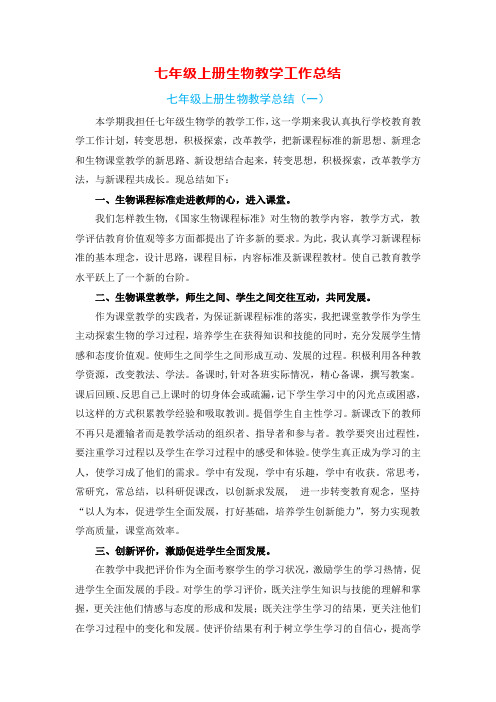 七年级上册生物教学工作总结

七年级上册生物教学总结（一）

本学期我担任七年级生物学的教学工作，这一学期来我认真执行学校教育教学工作计划，转变思想，积极探索，改革教学，把新课程标准的新思想、新理念和生物课堂教学的新思路、新设想结合起来，转变思想，积极探索，改革教学方法，与新课程共成长。现总结如下：

一、生物课程标准走进教师的心，进入课堂。

我们怎样教生物，《国家生物课程标准》对生物的教学内容，教学方式，教学评估教育价值观等多方面都提出了许多新的要求。为此，我认真学习新课程标准的基本理念，设计思路，课程目标，内容标准及新课程教材。使自己教育教学水平跃上了一个新的台阶。

二、生物课堂教学，师生之间、学生之间交往互动，共同发展。

作为课堂教学的实践者，为保证新课程标准的落实，我把课堂教学作为学生主动探索生物的学习过程，培养学生在获得知识和技能的同时，充分发展学生情感和态度价值观。使师生之间学生之间形成互动、发展的过程。积极利用各种教学资源，改变教法、学法。备课时，针对各班实际情况，精心备课，撰写教案。课后回顾、反思自己上课时的切身体会或疏漏，记下学生学习中的闪光点或困惑，以这样的方式积累教学经验和吸取教训。提倡学生自主性学习。新课改下的教师不再只是灌输者而是教学活动的组织者、指导者和参与者。教学要突出过程性，要注重学习过程以及学生在学习过程中的感受和体验。使学生真正成为学习的主人，使学习成了他们的需求。学中有发现，学中有乐趣，学中有收获。常思考，常研究，常总结，以科研促课改，以创新求发展， 进一步转变教育观念，坚持“以人为本，促进学生全面发展，打好基础，培养学生创新能力”，努力实现教学高质量，课堂高效率。

三、创新评价，激励促进学生全面发展。

在教学中我把评价作为全面考察学生的学习状况，激励学生的学习热情，促进学生全面发展的手段。对学生的学习评价，既关注学生知识与技能的理解和掌握，更关注他们情感与态度的形成和发展；既关注学生学习的结果，更关注他们在学习过程中的变化和发展。使评价结果有利于树立学生学习的自信心，提高学